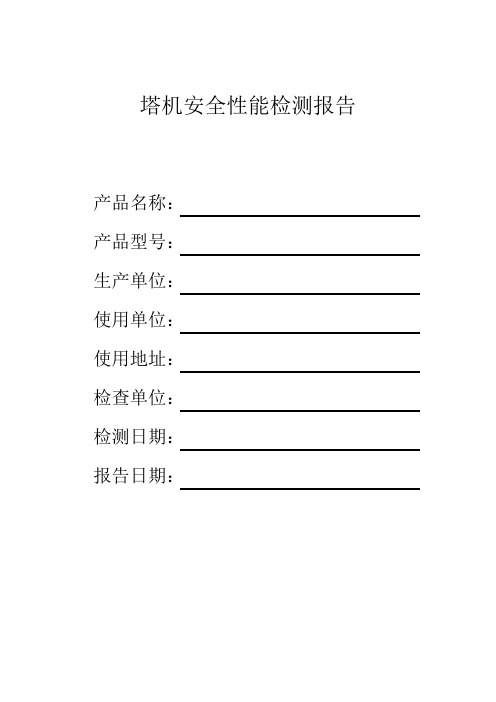 塔机安全性能检测报告

产品名称：

产品型号：

生产单位：

使用单位：

使用地址：

检查单位：

检测日期：

报告日期：